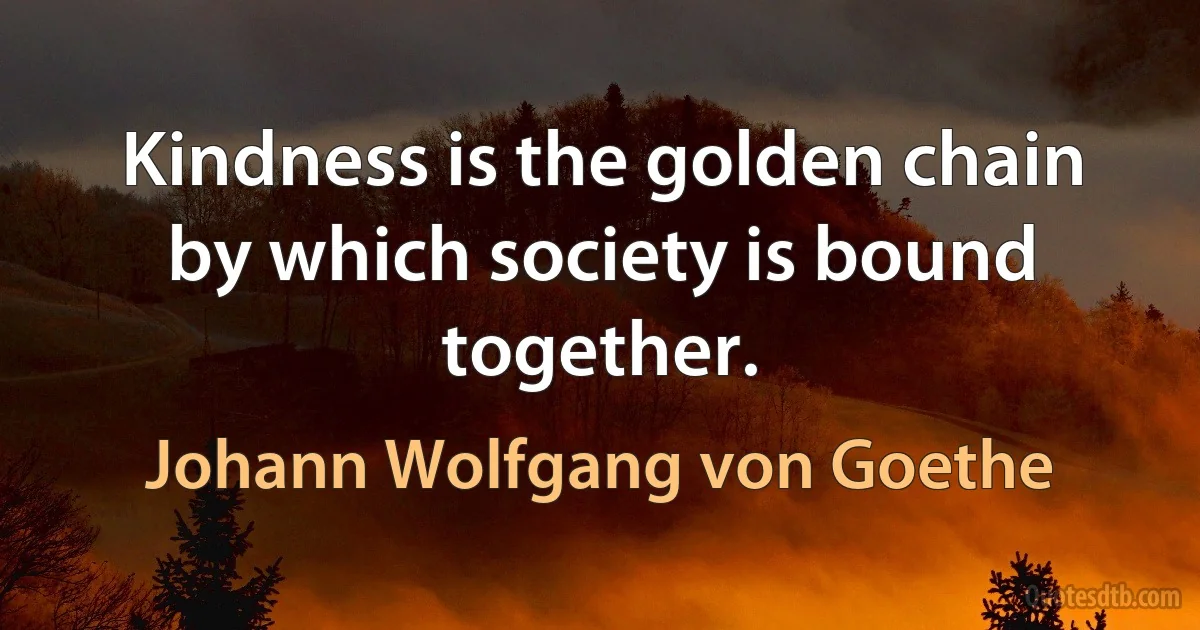 Kindness is the golden chain by which society is bound together.

Johann Wolfgang von Goethe

quotesdtb.com